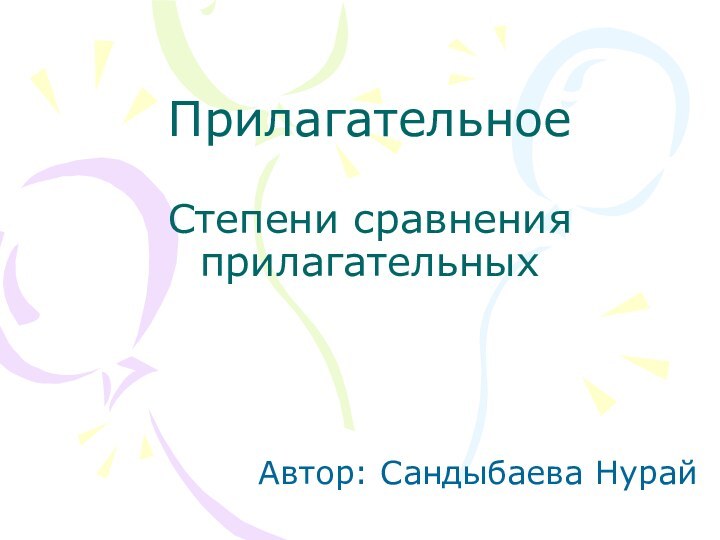 Прилагательное

Степени сравнения прилагательных

Автор: Сандыбаева Нурай